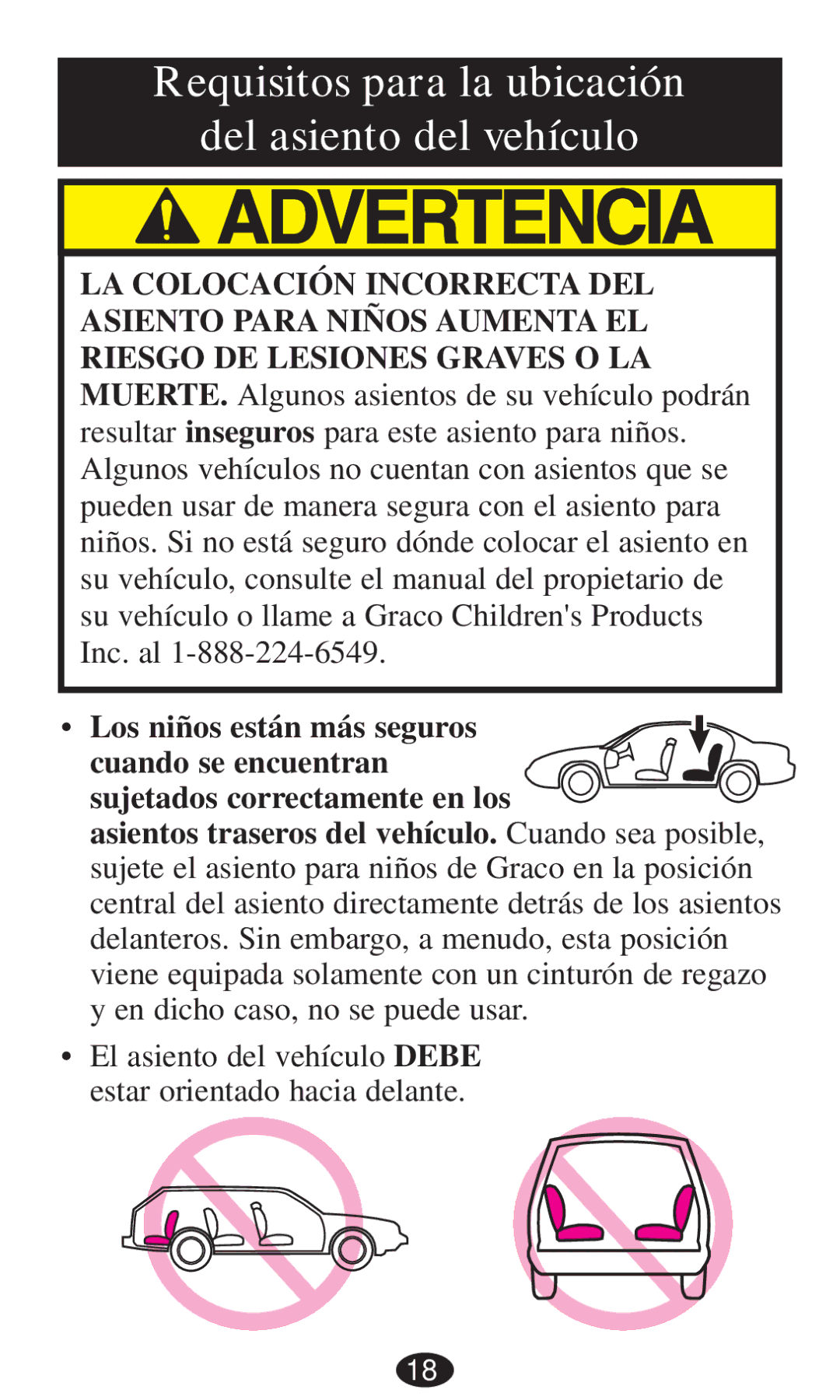 Requisitos para la ubicación del asiento del vehículo

ADVERTENCIA

LA COLOCACIÓN INCORRECTA DEL ASIENTO PARA NIÑOS AUMENTA EL RIESGO DE LESIONES GRAVES O LA MUERTE. Algunos asientos de su vehículo podrán resultar inseguros para este asiento para niños. Algunos vehículos no cuentan con asientos que se pueden usar de manera segura con el asiento para niños. Si no está seguro dónde colocar el asiento en su vehículo, consulte el manual del propietario de su vehículo o llame a Graco Children's Products Inc. al 1-888-224-6549.

• Los niños están más seguros cuando se encuentran sujetados correctamente en los asientos traseros del vehículo. Cuando sea posible, sujete el asiento para niños de Graco en la posición central del asiento directamente detrás de los asientos delanteros. Sin embargo, a menudo, esta posición viene equipada solamente con un cinturón de regazo y en dicho caso, no se puede usar.

• El asiento del vehículo DEBE estar orientado hacia delante.

18